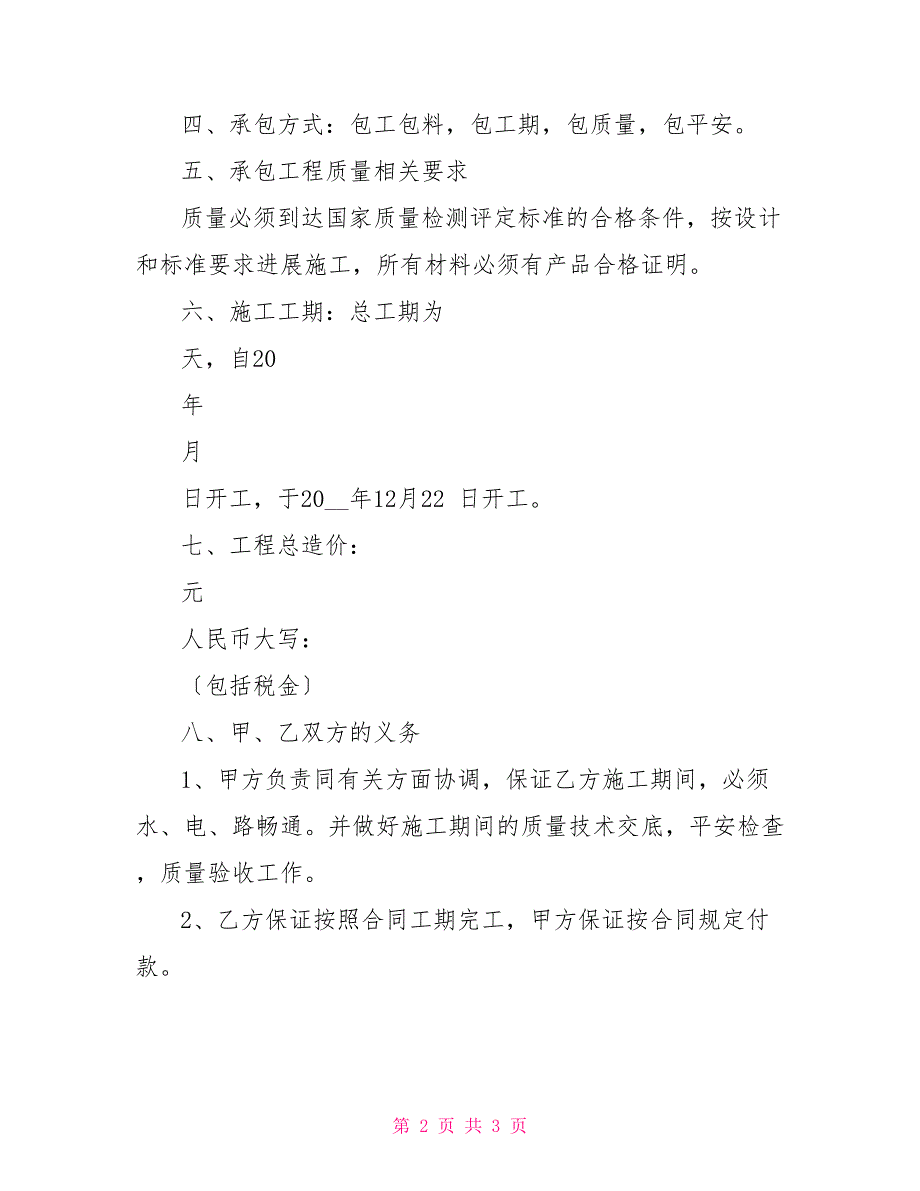 四、承包方式：包工包料，包工期，包质量，包平安。

五、承包工程质量相关要求

质量必须到达国家质量检测评定标准的合格条件，按设计和标准要求进展施工，所有材料必须有产品合格证明。

六、施工工期：总工期为

天，自20

年

月

日开工，于20__年12月22 日开工。

七、工程总造价：

元

人民币大写：

〔包括税金〕

八、甲、乙双方的义务

1、甲方负责同有关方面协调，保证乙方施工期间，必须水、电、路畅通。并做好施工期间的质量技术交底，平安检查，质量验收工作。

2、乙方保证按照合同工期完工，甲方保证按合同规定付款。

第 2 页 共 3 页